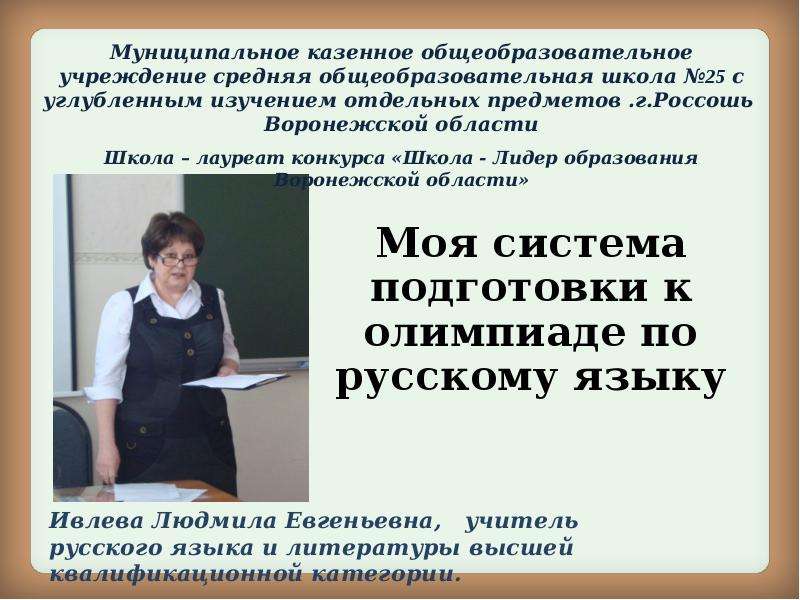 Муниципальное казенное общеобразовательное учреждение средняя общеобразовательная школа №25 с углубленным изучением отдельных предметов .г.Россошь Воронежской области

Школа – лауреат конкурса «Школа - Лидер образования Воронежской области»

Моя система подготовки к олимпиаде по русскому языку

Ивлева Людмила Евгеньевна, учитель русского языка и литературы высшей квалификационной категории.